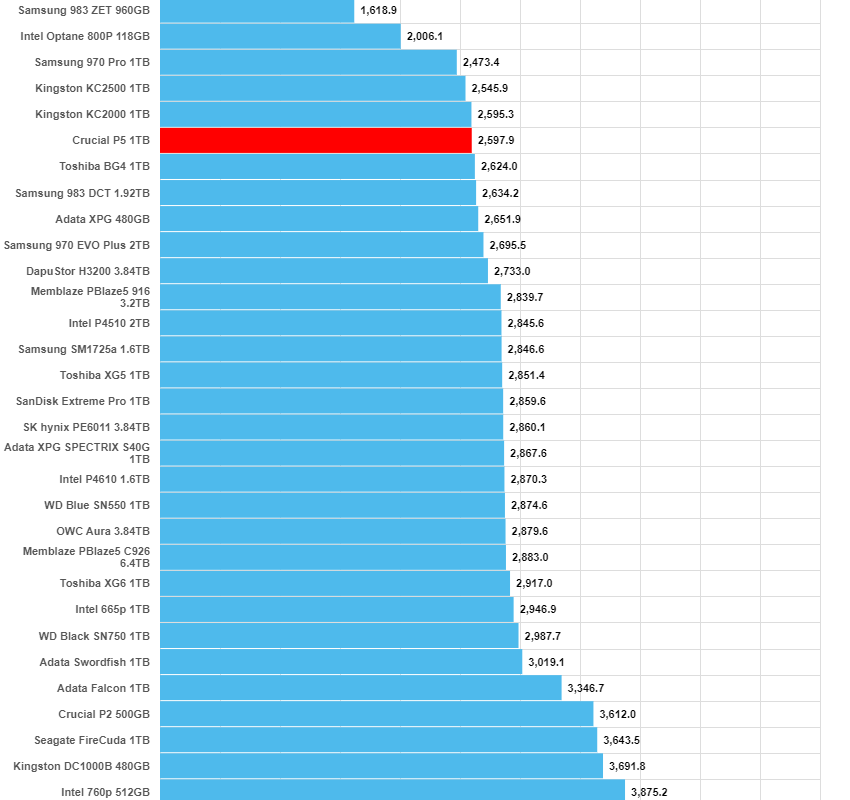 Samsung 983 ZET 960GB 1,618.9
Intel Optane 800P 118GB 2,006.1
Samsung 970 Pro 1TB 2,473.4
Kingston KC2500 1TB 2,545.9
Kingston KC2000 1TB 2,595.3
Crucial P5 1TB 2,597.9
Toshiba BG4 1TB 2,624.0
Samsung 983 DCT 1.92TB 2,634.2
Adata XPG 480GB 2,651.9
Samsung 970 EVO Plus 2TB 2,695.5
DapuStor H3200 3.84TB 2,733.0
Memblaze PBlaze5 916 3.2TB 2,839.7
Intel P4510 2TB 2,845.6
Samsung SM1725a 1.6TB 2,846.6
Toshiba XG5 1TB 2,851.4
SanDisk Extreme Pro 1TB 2,859.6
SK hynix PE6011 3.84TB 2,860.1
Adata XPG SPECTRIX S40G 1TB 2,867.6
Intel P4610 1.6TB 2,870.3
WD Blue SN550 1TB 2,874.6
OWC Aura 3.84TB 2,879.6
Memblaze PBlaze5 C926 6.4TB 2,883.0
Toshiba XG6 1TB 2,917.0
Intel 665p 1TB 2,946.9
WD Black SN750 1TB 2,987.7
Adata Swordfish 1TB 3,019.1
Adata Falcon 1TB 3,346.7
Crucial P2 500GB 3,612.0
Seagate FireCuda 1TB 3,643.5
Kingston DC1000B 480GB 3,691.8
Intel 760p 512GB 3,875.2